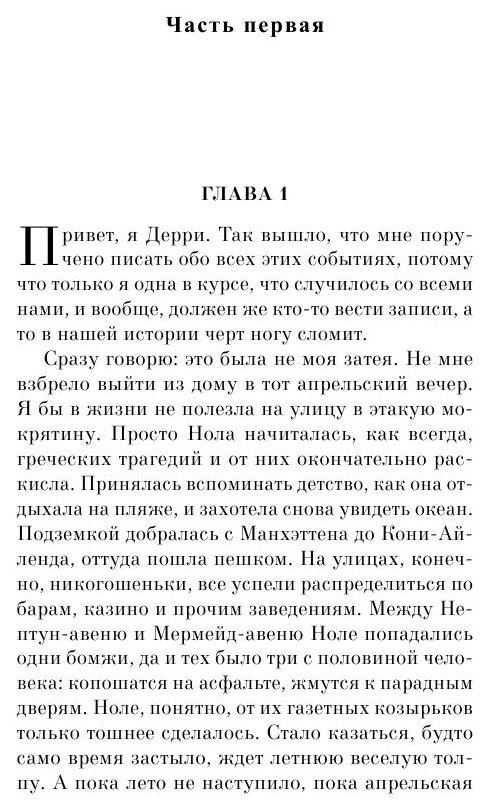 Часть первая

ГЛАВА 1

Привет, я Дерри. Так вышло, что мне поручено писать обо всех этих событиях, потому что только я одна в курсе, что случилось со всеми нами, и вообще, должен же кто-то вести записи, а то в нашей истории черт ногу сломит.

Сразу говорю: это была не моя затея. Не мне взбрело выйти из дому в тот апрельский вечер. Я бы в жизни не полезла на улицу в этакую мокрятину. Просто Нола начиталась, как всегда, греческих трагедий и от них окончательно раскисла. Принялась вспоминать детство, как она отдыхала на пляже, и захотела снова увидеть океан. Подземкой добралась с Манхэттена до Кони-Айленда, оттуда пошла пешком. На улицах, конечно, никогошеньки, все успели распределиться по барам, казино и прочим заведениям. Между Нептун-авеню и Мермейд-авеню Ноле попадались одни бомжи, да и тех было три с половиной человека: копошатся на асфальте, жмутся к парадным дверям. Ноле, понятно, от их газетных козырьков только тошнее сделалось. Стало казаться, будто само время застыло, ждет летнюю веселую толпу. А пока лето не наступило, пока апрельская